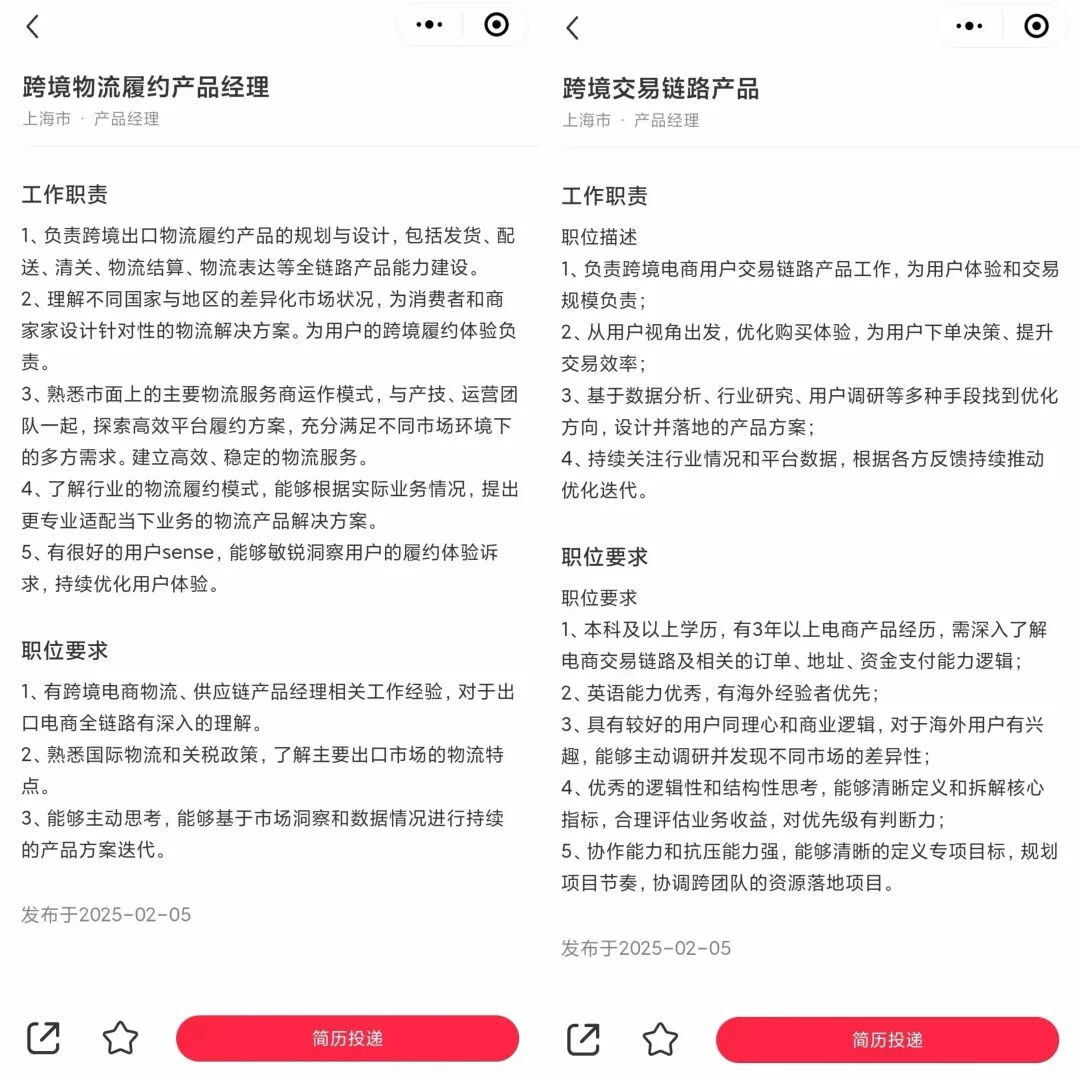 跨境物流履约产品经理
上海市 · 产品经理

工作职责
1、负责跨境出口物流履约产品的规划与设计，包括发货、配送、清关、物流结算、物流表达等全链路产品能力建设。
2、理解不同国家与地区的差异化市场状况，为消费者和商家家设计针对性的物流解决方案。为用户的跨境履约体验负责。
3、熟悉市面上的主要物流服务商运作模式，与产技、运营团队一起，探索高效平台履约方案，充分满足不同市场环境下的多方需求。建立高效、稳定的物流服务。
4、了解行业的物流履约模式，能够根据实际业务情况，提出更专业适配当下业务的物流产品解决方案。
5、有很好的用户sense，能够敏锐洞察用户的履约体验诉求，持续优化用户体验。

职位要求
1、有跨境电商物流、供应链产品经理相关工作经验，对于出口电商全链路有深入的理解。
2、熟悉国际物流和关税政策，了解主要出口市场的物流特点。
3、能够主动思考，能够基于市场洞察和数据情况进行持续的产品方案迭代。

发布于2025-02-05

简历投递

跨境交易链路产品
上海市 · 产品经理

工作职责
职位描述
1、负责跨境电商用户交易链路产品工作，为用户体验和交易规模负责；
2、从用户视角出发，优化购买体验，为用户下单决策、提升交易效率；
3、基于数据分析、行业研究、用户调研等多种手段找到优化方向，设计并落地的产品方案；
4、持续关注行业情况和平台数据，根据各方反馈持续推动优化迭代。

职位要求
职位要求
1、本科及以上学历，有3年以上电商产品经历，需深入了解电商交易链路及相关的订单、地址、资金支付能力逻辑；
2、英语能力优秀，有海外经验者优先；
3、具有较好的用户同理心和商业逻辑，对于海外用户有兴趣，能够主动调研并发现不同市场的差异性；
4、优秀的逻辑性和结构性思考，能够清晰定义和拆解核心指标，合理评估业务收益，对优先级有判断力；
5、协作能力和抗压能力强，能够清晰的定义专项目标，规划项目节奏，协调跨团队的资源落地项目。

发布于2025-02-05

简历投递